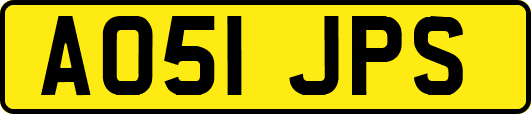 AO51 JPS